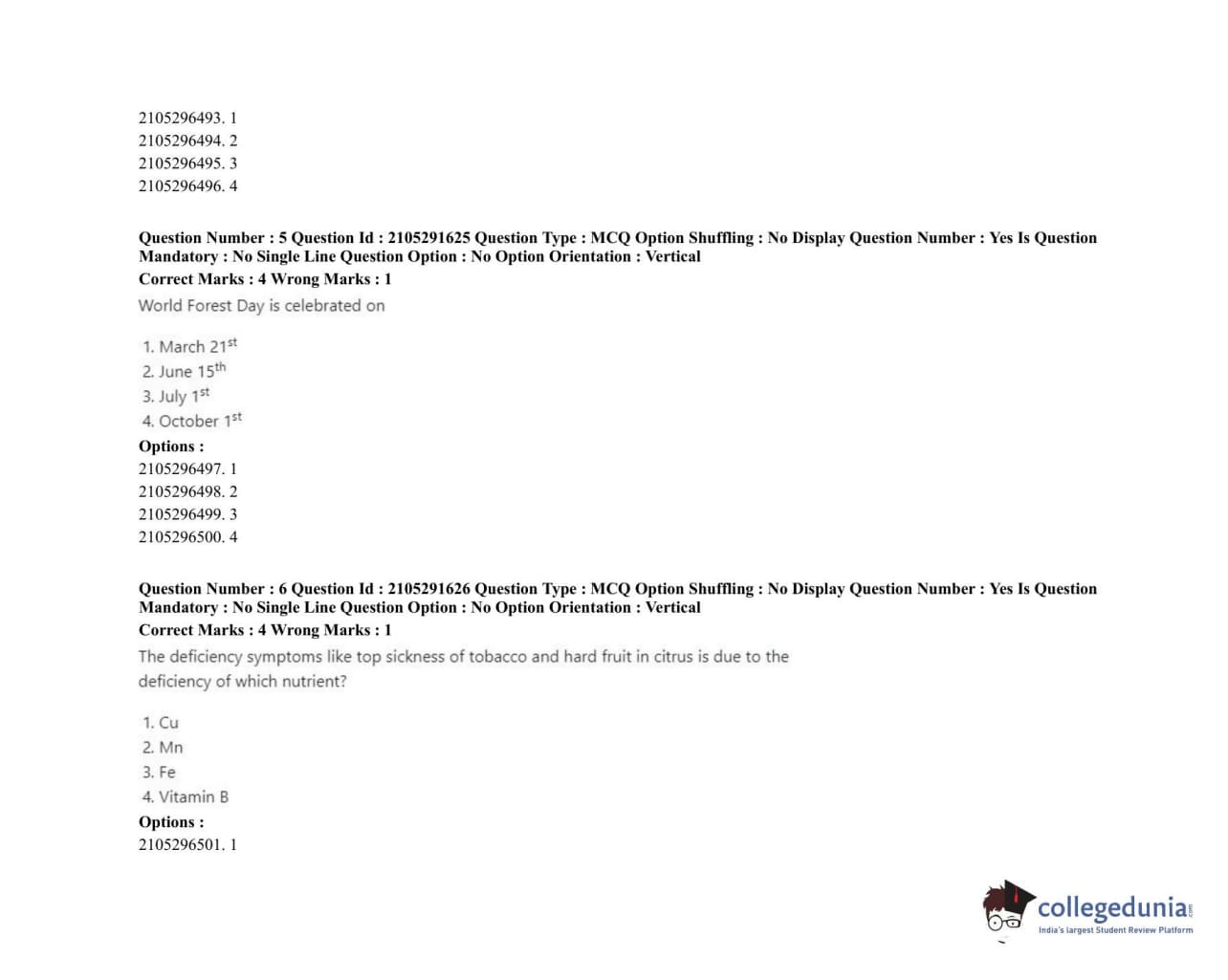 2105296493. 1
2105296494. 2
2105296495. 3
2105296496. 4

Question Number : 5 Question Id : 2105291625 Question Type : MCQ Option Shuffling : No Display Question Number : Yes Is Question Mandatory : No Single Line Question Option : No Option Orientation : Vertical
Correct Marks : 4 Wrong Marks : 1
World Forest Day is celebrated on

1. March 21$^{st}$
2. June 15$^{th}$
3. July 1$^{st}$
4. October 1$^{st}$
Options :
2105296497. 1
2105296498. 2
2105296499. 3
2105296500. 4

Question Number : 6 Question Id : 2105291626 Question Type : MCQ Option Shuffling : No Display Question Number : Yes Is Question Mandatory : No Single Line Question Option : No Option Orientation : Vertical
Correct Marks : 4 Wrong Marks : 1
The deficiency symptoms like top sickness of tobacco and hard fruit in citrus is due to the deficiency of which nutrient?

1. Cu
2. Mn
3. Fe
4. Vitamin B
Options :
2105296501. 1

collegedunia.com
India's largest Student Review Platform